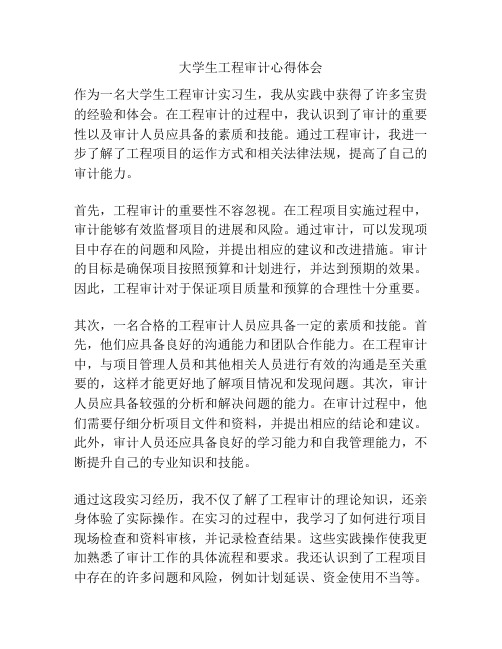 大学生工程审计心得体会

作为一名大学生工程审计实习生，我从实践中获得了许多宝贵的经验和体会。在工程审计的过程中，我认识到了审计的重要性以及审计人员应具备的素质和技能。通过工程审计，我进一步了解了工程项目的运作方式和相关法律法规，提高了自己的审计能力。

首先，工程审计的重要性不容忽视。在工程项目实施过程中，审计能够有效监督项目的进展和风险。通过审计，可以发现项目中存在的问题和风险，并提出相应的建议和改进措施。审计的目标是确保项目按照预算和计划进行，并达到预期的效果。因此，工程审计对于保证项目质量和预算的合理性十分重要。

其次，一名合格的工程审计人员应具备一定的素质和技能。首先，他们应具备良好的沟通能力和团队合作能力。在工程审计中，与项目管理人员和其他相关人员进行有效的沟通是至关重要的，这样才能更好地了解项目情况和发现问题。其次，审计人员应具备较强的分析和解决问题的能力。在审计过程中，他们需要仔细分析项目文件和资料，并提出相应的结论和建议。此外，审计人员还应具备良好的学习能力和自我管理能力，不断提升自己的专业知识和技能。

通过这段实习经历，我不仅了解了工程审计的理论知识，还亲身体验了实际操作。在实习的过程中，我学习了如何进行项目现场检查和资料审核，并记录检查结果。这些实践操作使我更加熟悉了审计工作的具体流程和要求。我还认识到了工程项目中存在的许多问题和风险，例如计划延误、资金使用不当等。